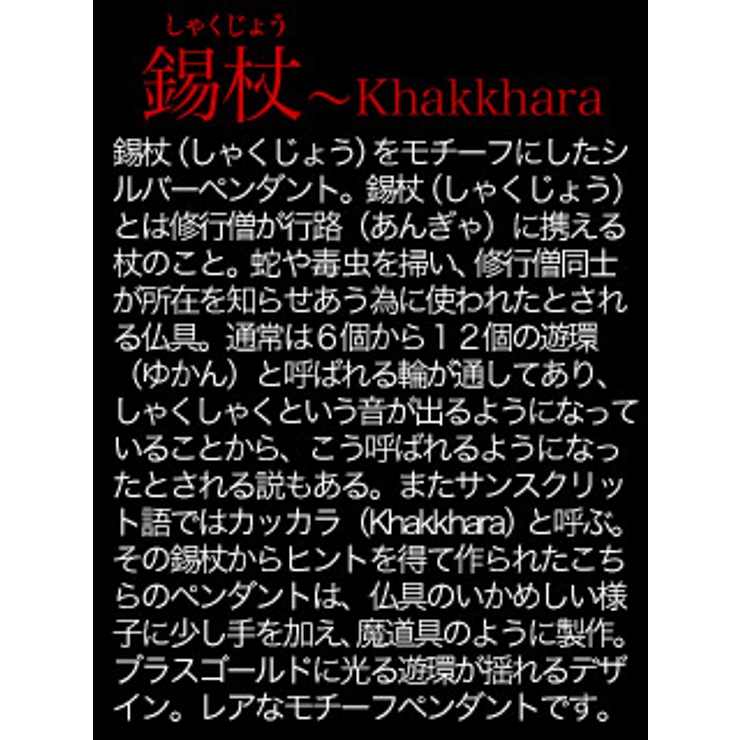 しゃくじょう
錫杖～Khakkhara

錫杖（しゃくじょう）をモチーフにしたシルバーペンダント。錫杖（しゃくじょう）とは修行僧が行路（あんぎゃ）に携える杖のこと。蛇や毒虫を掃い、修行僧同士が所在を知らせあう為に使われたとされる仏具。通常は６個から１２個の遊環（ゆかん）と呼ばれる輪が通してあり、しゃくしゃくという音が出るようになっていることから、こう呼ばれるようになったとされる説もある。またサンスクリット語ではカッカラ（Khakkhara）と呼ぶ。その錫杖からヒントを得て作られたこちらのペンダントは、仏具のいかめしい様子に少し手を加え、魔道具のように製作。ブラスゴールドに光る遊環が揺れるデザイン。レアなモチーフペンダントです。